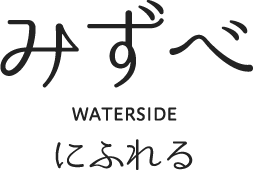 みずべ

WATERSIDE

にふれる